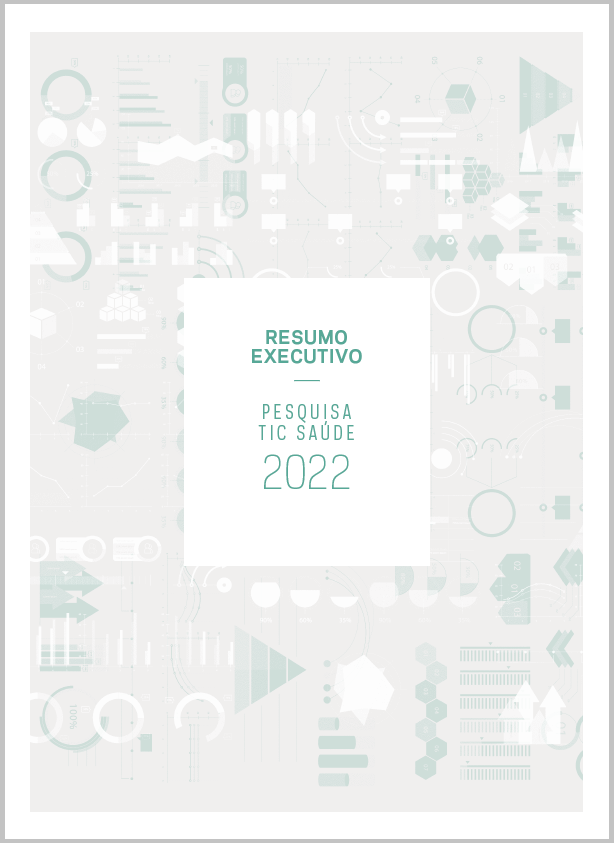 RESUMO EXECUTIVO

PESQUISA TIC SAÚDE

2022